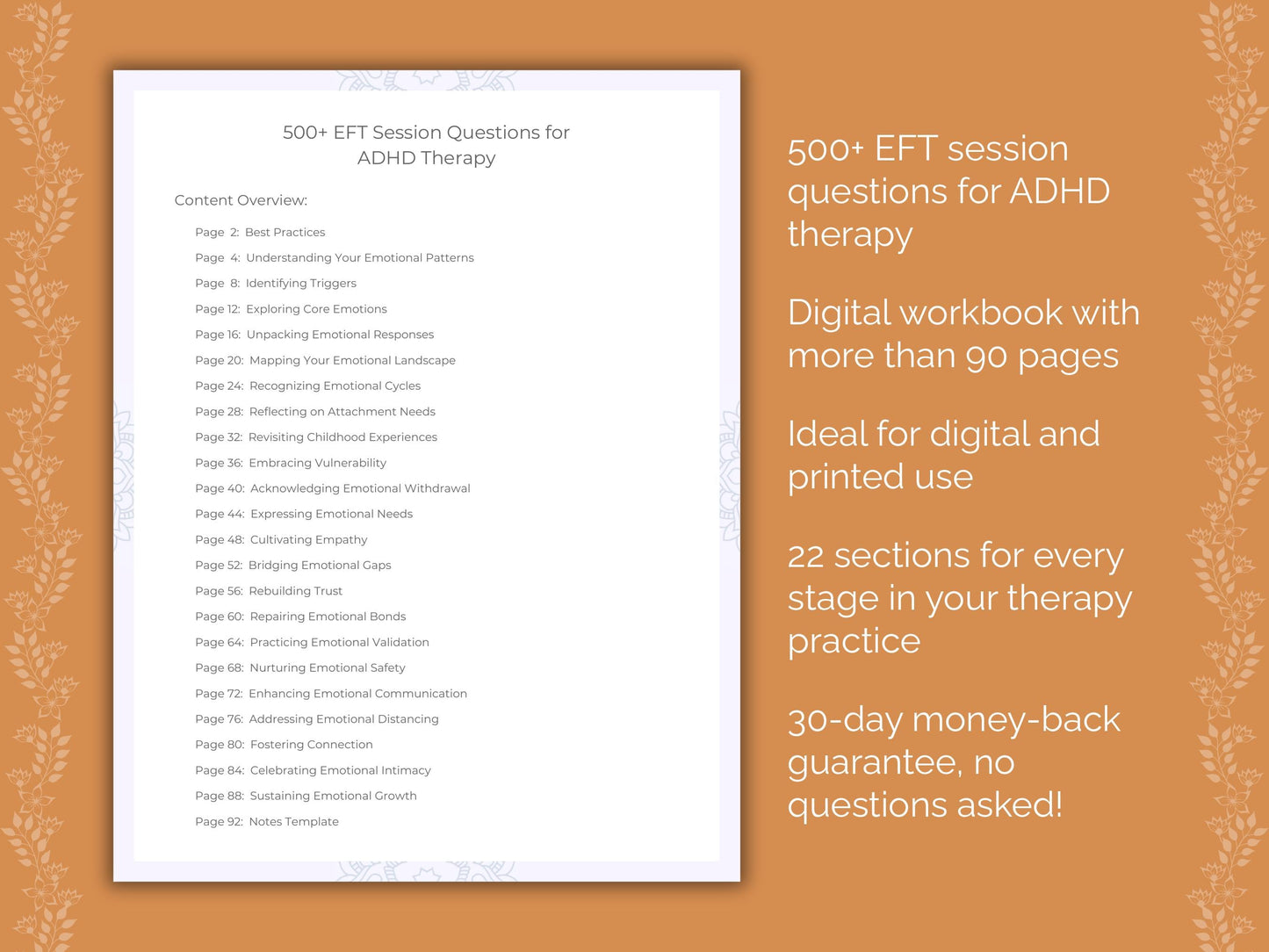 500+ EFT Session Questions for ADHD Therapy

Content Overview:

Page 2: Best Practices
Page 4: Understanding Your Emotional Patterns
Page 8: Identifying Triggers
Page 12: Exploring Core Emotions
Page 16: Unpacking Emotional Responses
Page 20: Mapping Your Emotional Landscape
Page 24: Recognizing Emotional Cycles
Page 28: Reflecting on Attachment Needs
Page 32: Revisiting Childhood Experiences
Page 36: Embracing Vulnerability
Page 40: Acknowledging Emotional Withdrawal
Page 44: Expressing Emotional Needs
Page 48: Cultivating Empathy
Page 52: Bridging Emotional Gaps
Page 56: Rebuilding Trust
Page 60: Repairing Emotional Bonds
Page 64: Practicing Emotional Validation
Page 68: Nurturing Emotional Safety
Page 72: Enhancing Emotional Communication
Page 76: Addressing Emotional Distancing
Page 80: Fostering Connection
Page 84: Celebrating Emotional Intimacy
Page 88: Sustaining Emotional Growth
Page 92: Notes Template

500+ EFT session questions for ADHD therapy

Digital workbook with more than 90 pages

Ideal for digital and printed use

22 sections for every stage in your therapy practice

30-day money-back guarantee, no questions asked!